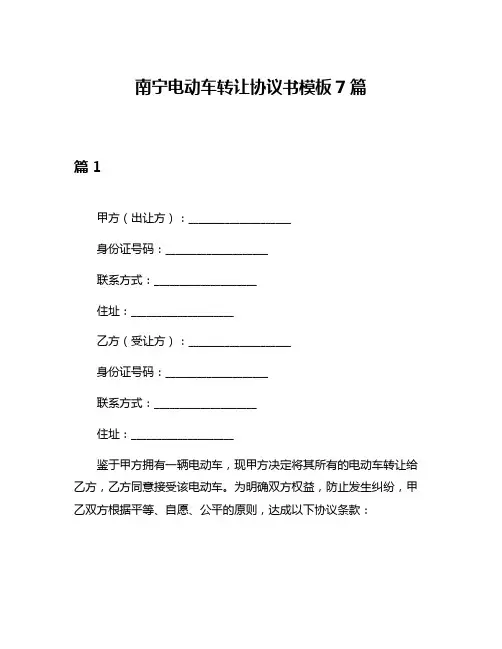 南宁电动车转让协议书模板7篇

篇1

甲方（出让方）：__________________

身份证号码：__________________

联系方式：__________________

住址：__________________

乙方（受让方）：__________________

身份证号码：__________________

联系方式：__________________

住址：__________________

鉴于甲方拥有一辆电动车，现甲方决定将其所有的电动车转让给乙方，乙方同意接受该电动车。为明确双方权益，防止发生纠纷，甲乙双方根据平等、自愿、公平的原则，达成以下协议条款：